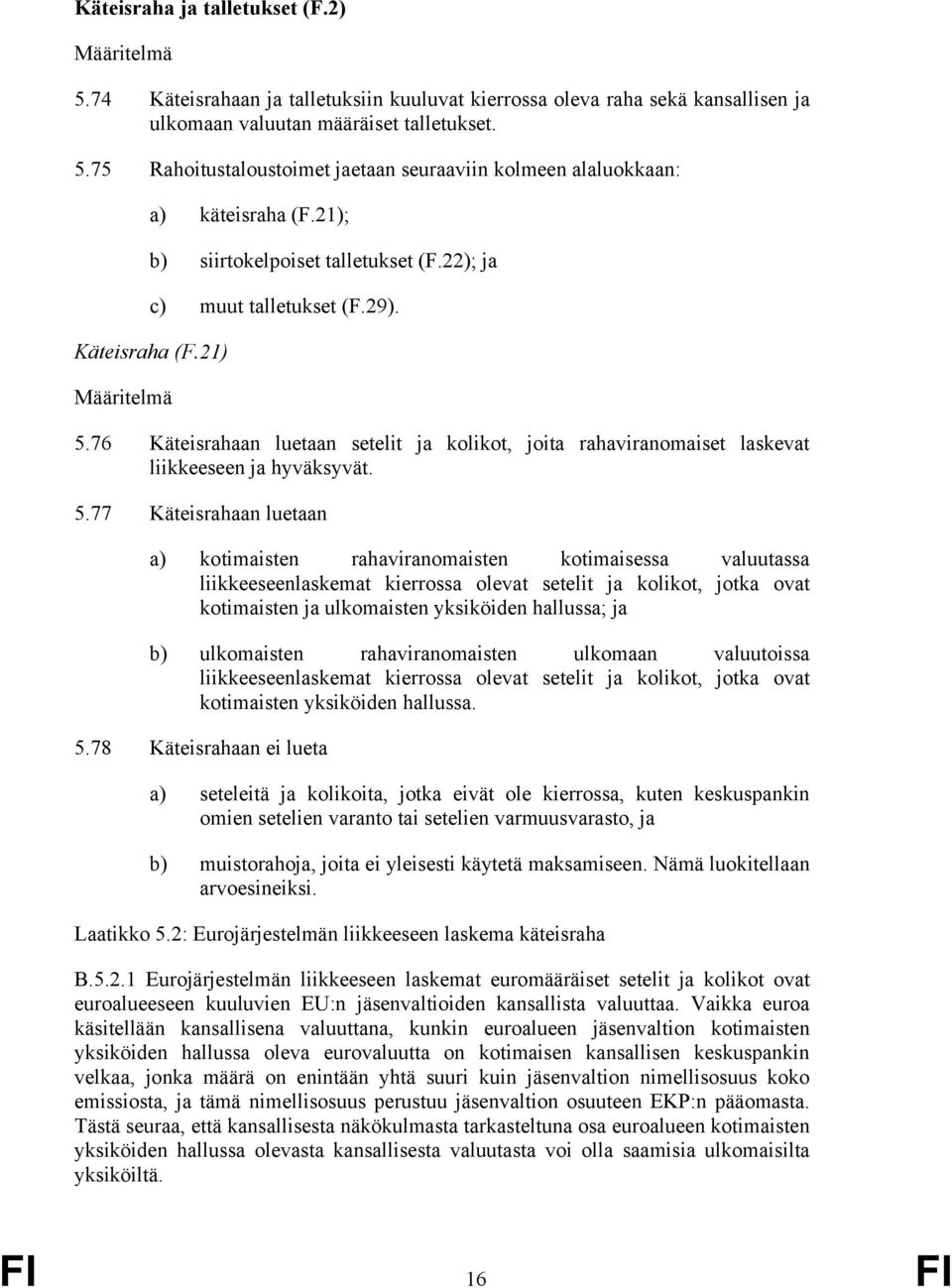 Käteisraha ja talletukset (F.2)

Määritelmä

5.74 Käteisrahaan ja talletuksiin kuuluvat kierrossa oleva raha sekä kansallisen ja ulkomaan valuutan määräiset talletukset.

5.75 Rahoitustaloustoimet jaetaan seuraaviin kolmeen alaluokkaan:

a) käteisraha (F.21);

b) siirtokelpoiset talletukset (F.22); ja

c) muut talletukset (F.29).

Käteisraha (F.21)

Määritelmä

5.76 Käteisrahaan luetaan setelit ja kolikot, joita rahaviranomaiset laskevat liikkeeseen ja hyväksyvät.

5.77 Käteisrahaan luetaan

a) kotimaisten rahaviranomaisten kotimaisessa valuutassa liikkeeseenlaskemat kierrossa olevat setelit ja kolikot, jotka ovat kotimaisten ja ulkomaisten yksiköiden hallussa; ja

b) ulkomaisten rahaviranomaisten ulkomaan valuutoissa liikkeeseenlaskemat kierrossa olevat setelit ja kolikot, jotka ovat kotimaisten yksiköiden hallussa.

5.78 Käteisrahaan ei lueta

a) seteleitä ja kolikoita, jotka eivät ole kierrossa, kuten keskuspankin omien setelien varanto tai setelien varmuusvarasto, ja

b) muistorahoja, joita ei yleisesti käytetä maksamiseen. Nämä luokitellaan arvoesineiksi.

Laatikko 5.2: Eurojärjestelmän liikkeeseen laskema käteisraha

B.5.2.1 Eurojärjestelmän liikkeeseen laskemat euromääräiset setelit ja kolikot ovat euroalueeseen kuuluvien EU:n jäsenvaltioiden kansallista valuuttaa. Vaikka euroa käsitellään kansallisena valuuttana, kunkin euroalueen jäsenvaltion kotimaisten yksiköiden hallussa oleva eurovaluutta on kotimaisen kansallisen keskuspankin velkaa, jonka määrä on enintään yhtä suuri kuin jäsenvaltion nimellisosuus koko emissiosta, ja tämä nimellisosuus perustuu jäsenvaltion osuuteen EKP:n pääomasta. Tästä seuraa, että kansallisesta näkökulmasta tarkasteltuna osa euroalueen kotimaisten yksiköiden hallussa olevasta kansallisesta valuutasta voi olla saamisia ulkomaisilta yksiköiltä.

FI 16 FI